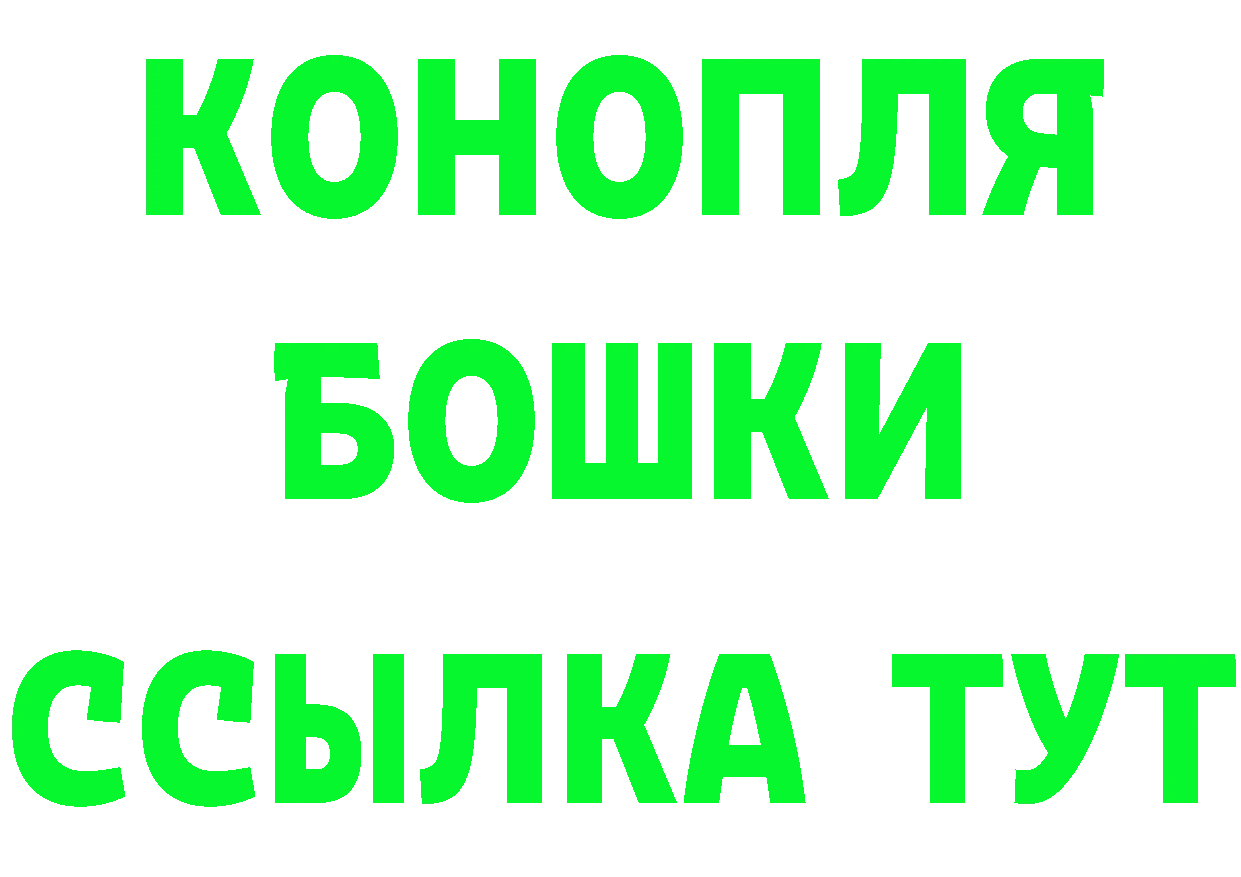 КОНОПЛЯ
БОШКИ
ССЫЛКА ТУТ